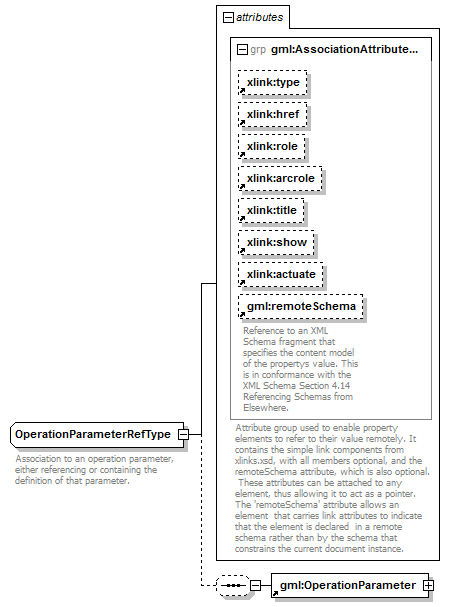 attributes

grp gml:AssociationAttribute...

xlink:type

xlink:href

xlink:role

xlink:arcrole

xlink:title

xlink:show

xlink:actuate

gml:remoteSchema

Reference to an XML Schema fragment that specifies the content model of the propertys value. This is in conformance with the XML Schema Section 4.14 Referencing Schemas from Elsewhere.

Attribute group used to enable property elements to refer to their value remotely. It contains the simple link components from xlinks.xsd, with all members optional, and the remoteSchema attribute, which is also optional. These attributes can be attached to any element, thus allowing it to act as a pointer. The 'remoteSchema' attribute allows an element that carries link attributes to indicate that the element is declared in a remote schema rather than by the schema that constrains the current document instance.

OperationParameterRefType

Association to an operation parameter, either referencing or containing the definition of that parameter.

gml:OperationParameter